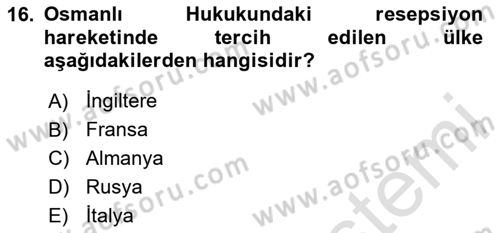 16. Osmanlı Hukukundaki resepsiyon hareketinde tercih edilen ülke aşağıdakilerden hangisidir?

A) İngiltere
B) Fransa
C) Almanya
D) Rusya
E) İtalya

www.aofsoru.com
www.aofsoru.com
www.aofsoru.com
www.aofsoru.com
www.aofsoru.com